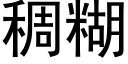 稠糊